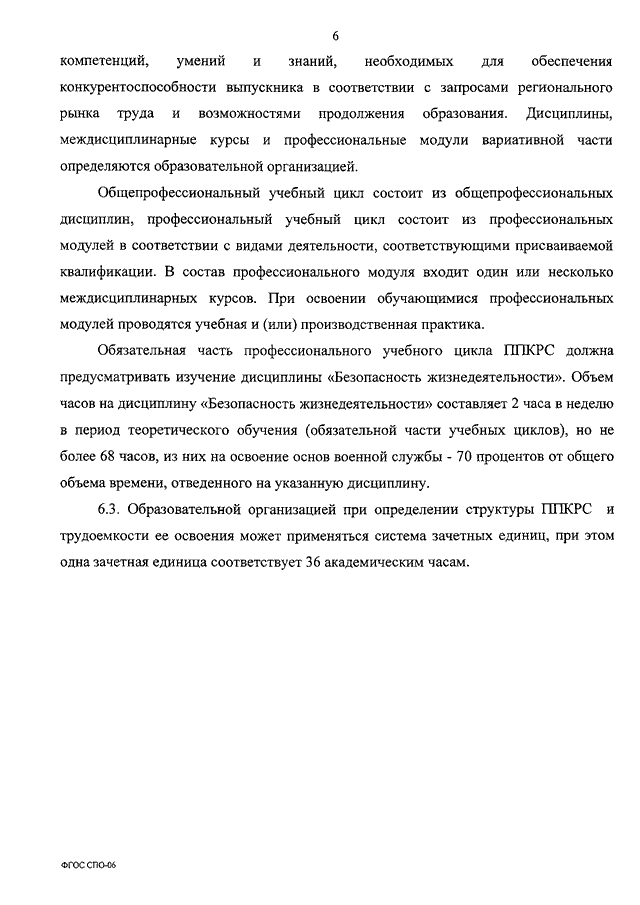 6

компетенций, умений и знаний, необходимых для обеспечения конкурентоспособности выпускника в соответствии с запросами регионального рынка труда и возможностями продолжения образования. Дисциплины, междисциплинарные курсы и профессиональные модули вариативной части определяются образовательной организацией.

Общепрофессиональный учебный цикл состоит из общепрофессиональных дисциплин, профессиональный учебный цикл состоит из профессиональных модулей в соответствии с видами деятельности, соответствующими присваиваемой квалификации. В состав профессионального модуля входит один или несколько междисциплинарных курсов. При освоении обучающимися профессиональных модулей проводятся учебная и (или) производственная практика.

Обязательная часть профессионального учебного цикла ППКРС должна предусматривать изучение дисциплины «Безопасность жизнедеятельности». Объем часов на дисциплину «Безопасность жизнедеятельности» составляет 2 часа в неделю в период теоретического обучения (обязательной части учебных циклов), но не более 68 часов, из них на освоение основ военной службы - 70 процентов от общего объема времени, отведенного на указанную дисциплину.

6.3. Образовательной организацией при определении структуры ППКРС и трудоемкости ее освоения может применяться система зачетных единиц, при этом одна зачетная единица соответствует 36 академическим часам.

ФГОС СПО-06